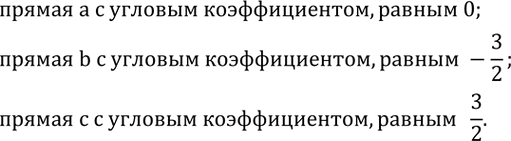 прямая a с угловым коэффициентом, равным 0;

прямая b с угловым коэффициентом, равным $-\frac{3}{2}$;

прямая c с угловым коэффициентом, равным $\frac{3}{2}$.